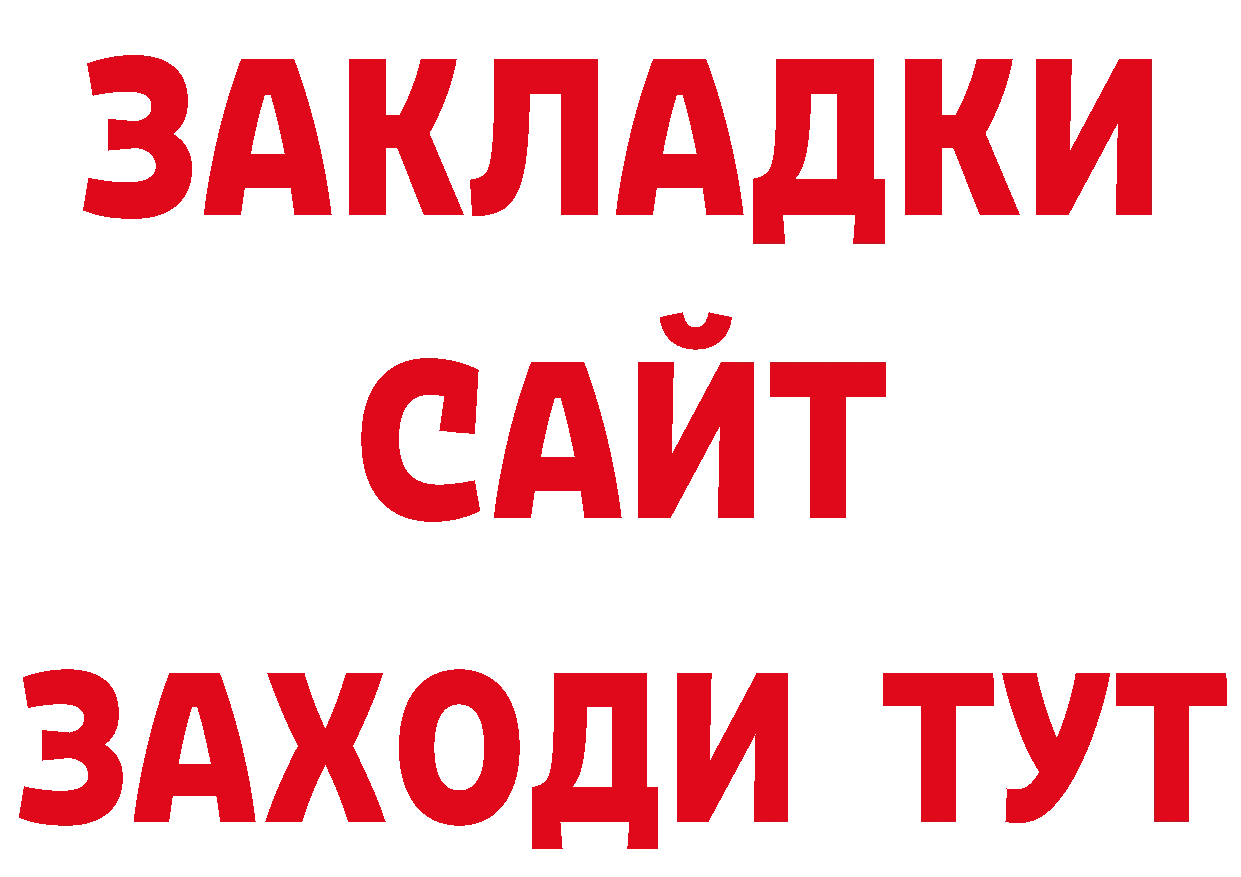 ЗАКЛАДКИ
САЙТ
ЗАХОДИ ТУТ